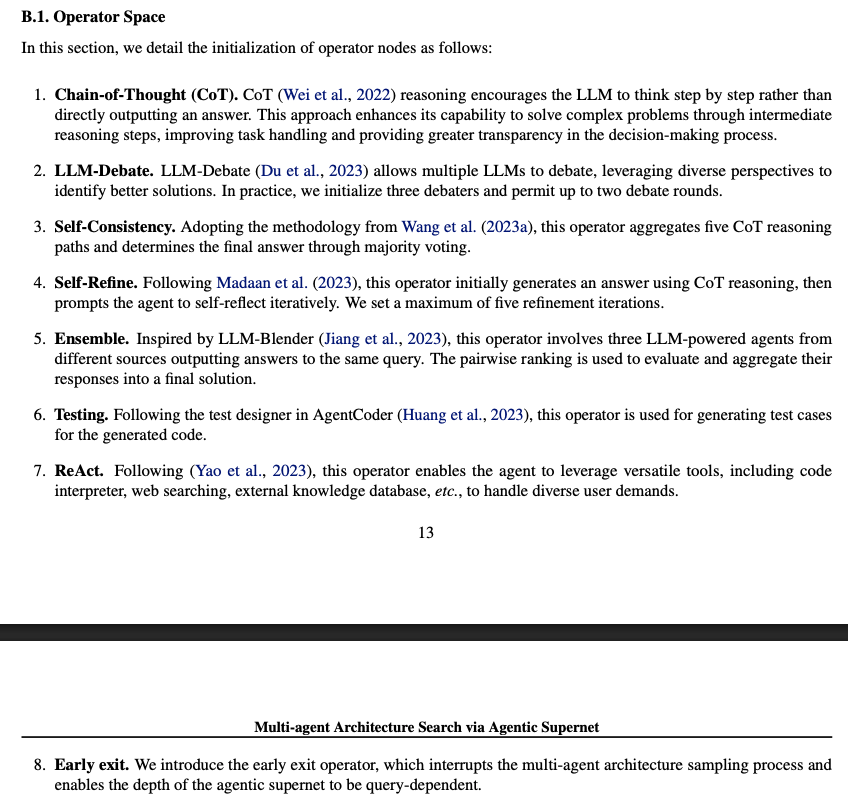 B.1. Operator Space

In this section, we detail the initialization of operator nodes as follows:

1. Chain-of-Thought (CoT). CoT (Wei et al., 2022) reasoning encourages the LLM to think step by step rather than directly outputting an answer. This approach enhances its capability to solve complex problems through intermediate reasoning steps, improving task handling and providing greater transparency in the decision-making process.

2. LLM-Debate. LLM-Debate (Du et al., 2023) allows multiple LLMs to debate, leveraging diverse perspectives to identify better solutions. In practice, we initialize three debaters and permit up to two debate rounds.

3. Self-Consistency. Adopting the methodology from Wang et al. (2023a), this operator aggregates five CoT reasoning paths and determines the final answer through majority voting.

4. Self-Refine. Following Madaan et al. (2023), this operator initially generates an answer using CoT reasoning, then prompts the agent to self-reflect iteratively. We set a maximum of five refinement iterations.

5. Ensemble. Inspired by LLM-Blender (Jiang et al., 2023), this operator involves three LLM-powered agents from different sources outputting answers to the same query. The pairwise ranking is used to evaluate and aggregate their responses into a final solution.

6. Testing. Following the test designer in AgentCoder (Huang et al., 2023), this operator is used for generating test cases for the generated code.

7. ReAct. Following (Yao et al., 2023), this operator enables the agent to leverage versatile tools, including code interpreter, web searching, external knowledge database, etc., to handle diverse user demands.

13

Multi-agent Architecture Search via Agentic Supernet

8. Early exit. We introduce the early exit operator, which interrupts the multi-agent architecture sampling process and enables the depth of the agentic supernet to be query-dependent.